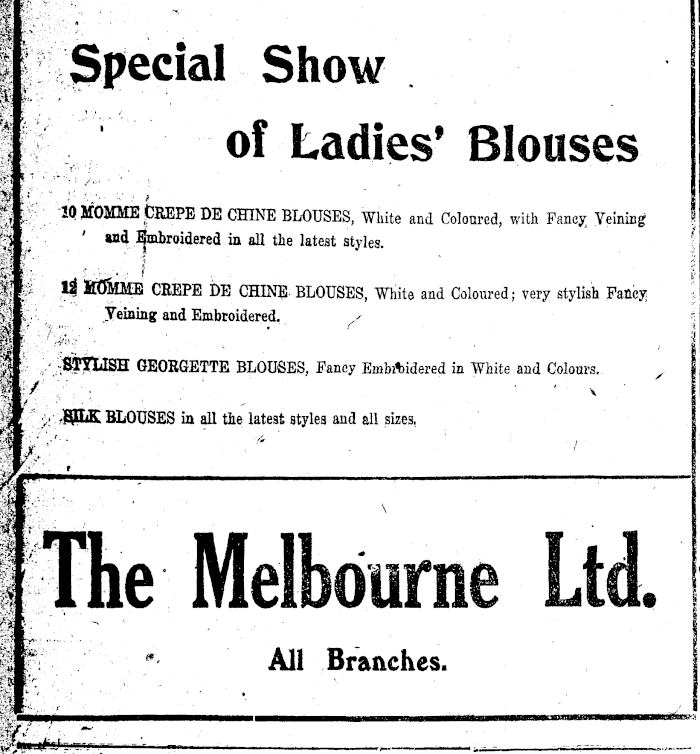 Special Show

of Ladies' Blouses

10 MOMME CREPE DE CHINE BLOUSES, White and Coloured, with Fancy Veining and Embroidered in all the latest styles.

12 MOMME CREPE DE CHINE BLOUSES, White and Coloured; very stylish Fancy Veining and Embroidered.

STYLISH GEORGETTE BLOUSES, Fancy Embroidered in White and Colours.

SILK BLOUSES in all the latest styles and all sizes.

The Melbourne Ltd.

All Branches.